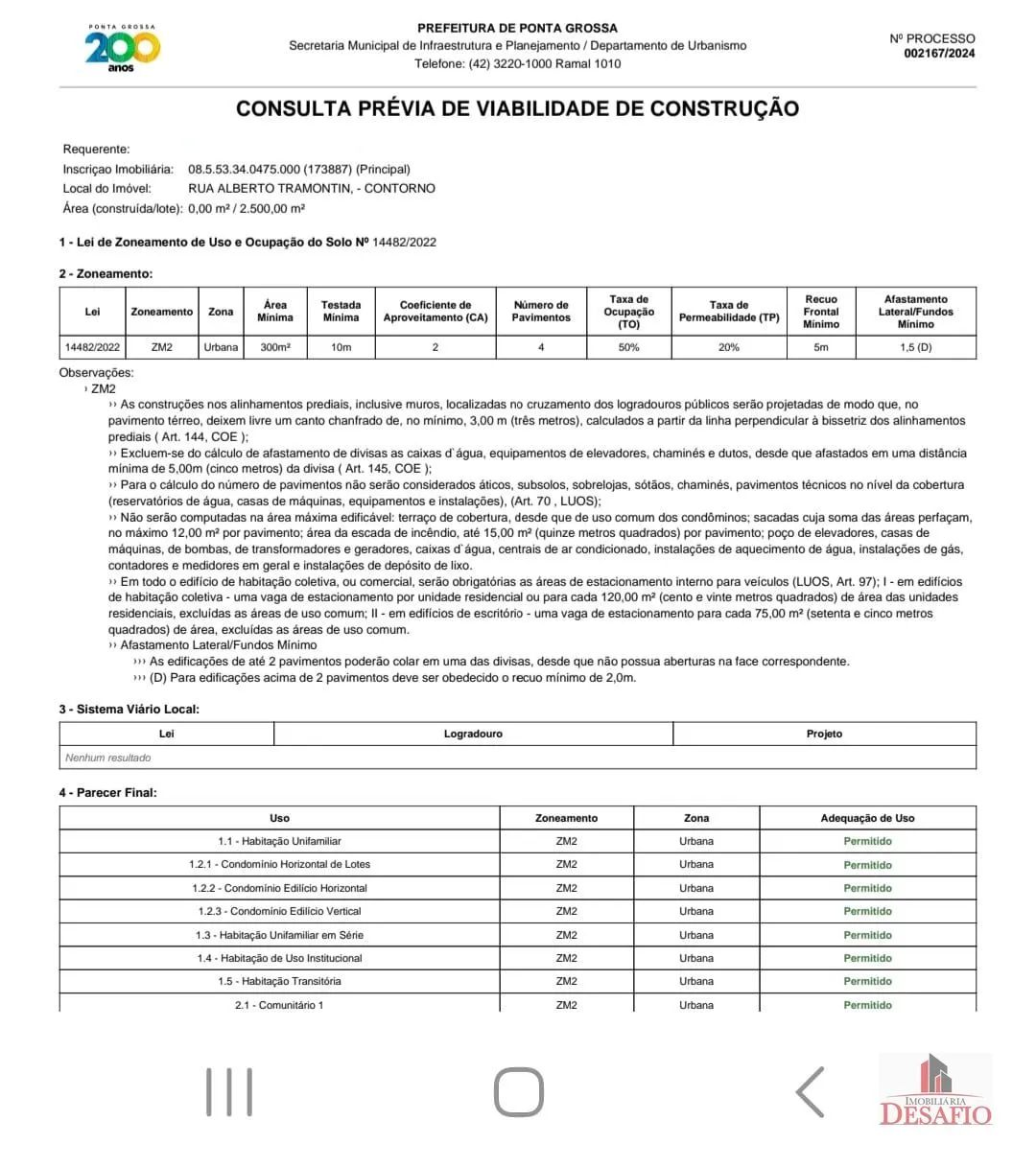 PONTA GROSSA 200 anos

PREFEITURA DE PONTA GROSSA
Secretaria Municipal de Infraestrutura e Planejamento / Departamento de Urbanismo
Telefone: (42) 3220-1000 Ramal 1010

Nº PROCESSO
002167/2024

CONSULTA PRÉVIA DE VIABILIDADE DE CONSTRUÇÃO

Requerente:
Inscriçao Imobiliária: 08.5.53.34.0475.000 (173887) (Principal)
Local do Imóvel: RUA ALBERTO TRAMONTIN, - CONTORNO
Área (construída/lote): 0,00 m² / 2.500,00 m²

1 - Lei de Zoneamento de Uso e Ocupação do Solo Nº 14482/2022

2 - Zoneamento:

| Lei | Zoneamento | Zona | Área Mínima | Testada Mínima | Coeficiente de Aproveitamento (CA) | Número de Pavimentos | Taxa de Ocupação (TO) | Taxa de Permeabilidade (TP) | Recuo Frontal Mínimo | Afastamento Lateral/Fundos Mínimo |
|---|---|---|---|---|---|---|---|---|---|---|
| 14482/2022 | ZM2 | Urbana | 300m² | 10m | 2 | 4 | 50% | 20% | 5m | 1,5 (D) |

Observações:
› ZM2
›› As construções nos alinhamentos prediais, inclusive muros, localizadas no cruzamento dos logradouros públicos serão projetadas de modo que, no pavimento térreo, deixem livre um canto chanfrado de, no mínimo, 3,00 m (três metros), calculados a partir da linha perpendicular à bissetriz dos alinhamentos prediais ( Art. 144, COE );
›› Excluem-se do cálculo de afastamento de divisas as caixas d`água, equipamentos de elevadores, chaminés e dutos, desde que afastados em uma distância mínima de 5,00m (cinco metros) da divisa ( Art. 145, COE );
›› Para o cálculo do número de pavimentos não serão considerados áticos, subsolos, sobrelojas, sótãos, chaminés, pavimentos técnicos no nível da cobertura (reservatórios de água, casas de máquinas, equipamentos e instalações), (Art. 70 , LUOS);
›› Não serão computadas na área máxima edificável: terraço de cobertura, desde que de uso comum dos condôminos; sacadas cuja soma das áreas perfaçam, no máximo 12,00 m² por pavimento; área da escada de incêndio, até 15,00 m² (quinze metros quadrados) por pavimento; poço de elevadores, casas de máquinas, de bombas, de transformadores e geradores, caixas d`água, centrais de ar condicionado, instalações de aquecimento de água, instalações de gás, contadores e medidores em geral e instalações de depósito de lixo.
›› Em todo o edifício de habitação coletiva, ou comercial, serão obrigatórias as áreas de estacionamento interno para veículos (LUOS, Art. 97); I - em edifícios de habitação coletiva - uma vaga de estacionamento por unidade residencial ou para cada 120,00 m² (cento e vinte metros quadrados) de área das unidades residenciais, excluídas as áreas de uso comum; II - em edifícios de escritório - uma vaga de estacionamento para cada 75,00 m² (setenta e cinco metros quadrados) de área, excluídas as áreas de uso comum.
›› Afastamento Lateral/Fundos Mínimo
››› As edificações de até 2 pavimentos poderão colar em uma das divisas, desde que não possua aberturas na face correspondente.
››› (D) Para edificações acima de 2 pavimentos deve ser obedecido o recuo mínimo de 2,0m.

3 - Sistema Viário Local:

| Lei | Logradouro | Projeto |
|---|---|---|
| Nenhum resultado | | |

4 - Parecer Final:

| Uso | Zoneamento | Zona | Adequação de Uso |
|---|---|---|---|
| 1.1 - Habitação Unifamiliar | ZM2 | Urbana | Permitido |
| 1.2.1 - Condomínio Horizontal de Lotes | ZM2 | Urbana | Permitido |
| 1.2.2 - Condomínio Edilício Horizontal | ZM2 | Urbana | Permitido |
| 1.2.3 - Condomínio Edilício Vertical | ZM2 | Urbana | Permitido |
| 1.3 - Habitação Unifamiliar em Série | ZM2 | Urbana | Permitido |
| 1.4 - Habitação de Uso Institucional | ZM2 | Urbana | Permitido |
| 1.5 - Habitação Transitória | ZM2 | Urbana | Permitido |
| 2.1 - Comunitário 1 | ZM2 | Urbana | Permitido |

IMOBILIÁRIA DESAFIO